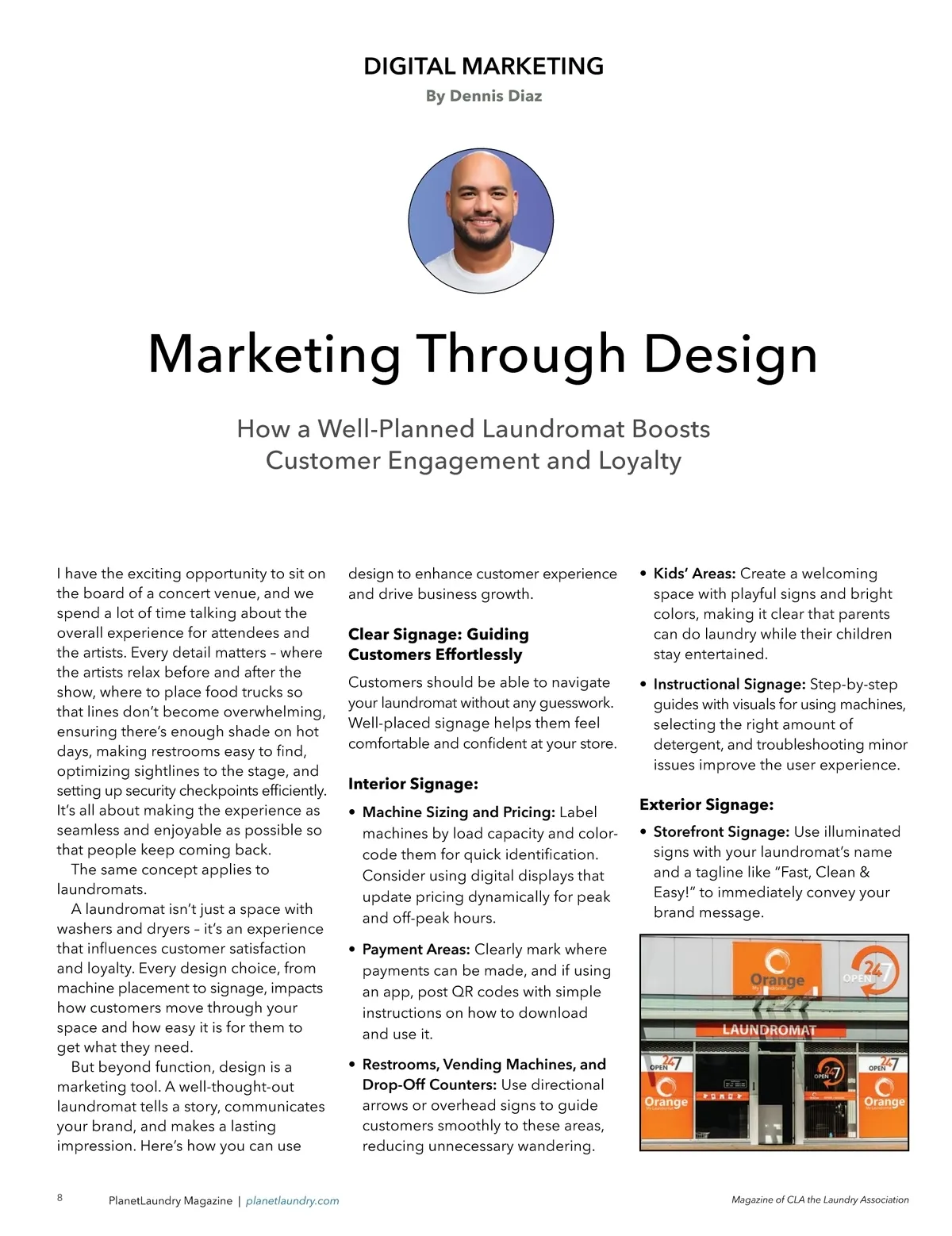 DIGITAL MARKETING
By Dennis Diaz

Marketing Through Design

How a Well-Planned Laundromat Boosts Customer Engagement and Loyalty

I have the exciting opportunity to sit on the board of a concert venue, and we spend a lot of time talking about the overall experience for attendees and the artists. Every detail matters – where the artists relax before and after the show, where to place food trucks so that lines don't become overwhelming, ensuring there's enough shade on hot days, making restrooms easy to find, optimizing sightlines to the stage, and setting up security checkpoints efficiently. It's all about making the experience as seamless and enjoyable as possible so that people keep coming back.

The same concept applies to laundromats.

A laundromat isn't just a space with washers and dryers – it's an experience that influences customer satisfaction and loyalty. Every design choice, from machine placement to signage, impacts how customers move through your space and how easy it is for them to get what they need.

But beyond function, design is a marketing tool. A well-thought-out laundromat tells a story, communicates your brand, and makes a lasting impression. Here's how you can use design to enhance customer experience and drive business growth.

Clear Signage: Guiding Customers Effortlessly

Customers should be able to navigate your laundromat without any guesswork. Well-placed signage helps them feel comfortable and confident at your store.

Interior Signage:

• Machine Sizing and Pricing: Label machines by load capacity and color-code them for quick identification. Consider using digital displays that update pricing dynamically for peak and off-peak hours.

• Payment Areas: Clearly mark where payments can be made, and if using an app, post QR codes with simple instructions on how to download and use it.

• Restrooms, Vending Machines, and Drop-Off Counters: Use directional arrows or overhead signs to guide customers smoothly to these areas, reducing unnecessary wandering.

• Kids' Areas: Create a welcoming space with playful signs and bright colors, making it clear that parents can do laundry while their children stay entertained.

• Instructional Signage: Step-by-step guides with visuals for using machines, selecting the right amount of detergent, and troubleshooting minor issues improve the user experience.

Exterior Signage:

• Storefront Signage: Use illuminated signs with your laundromat's name and a tagline like "Fast, Clean & Easy!" to immediately convey your brand message.

Orange
OPEN 24 7
LAUNDROMAT
OPEN 24 7
Orange
OPEN 24 7
OPEN 24 7
Orange

8 PlanetLaundry Magazine | planetlaundry.com
Magazine of CLA the Laundry Association